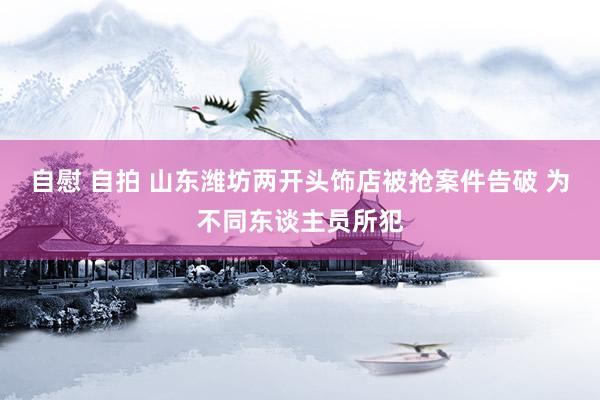 自慰 自拍 山东潍坊两开头饰店被抢案件告破 为不同东谈主员所犯